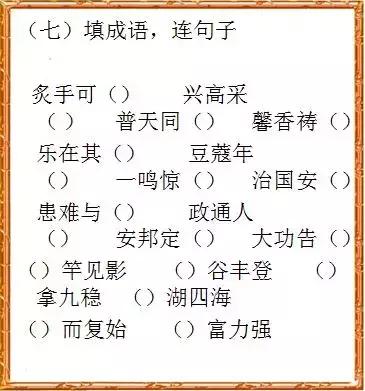 （七）填成语，连句子

炙手可（） 兴高采（） 普天同（） 馨香祷（）

乐在其（） 豆蔻年（） 一鸣惊（） 治国安（）

患难与（） 政通人（） 安邦定（） 大功告（）

（）竿见影 （）谷丰登 （）拿九稳 （）湖四海

（）而复始 （）富力强